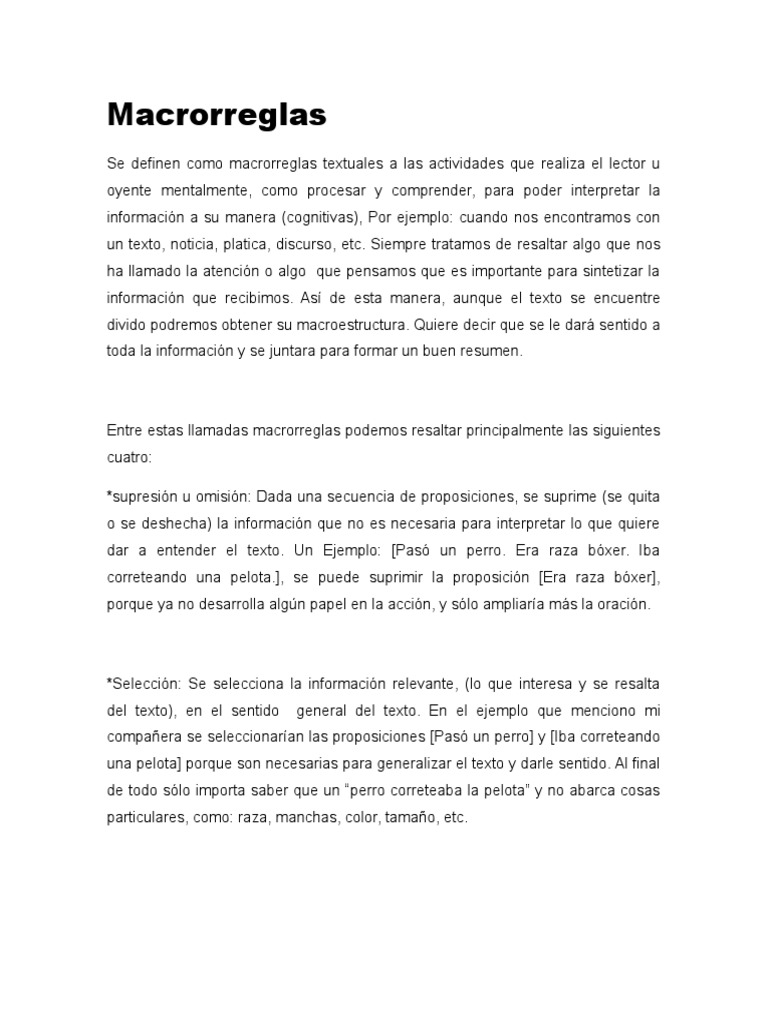 Macrorreglas

Se definen como macrorreglas textuales a las actividades que realiza el lector u oyente mentalmente, como procesar y comprender, para poder interpretar la información a su manera (cognitivas), Por ejemplo: cuando nos encontramos con un texto, noticia, platica, discurso, etc. Siempre tratamos de resaltar algo que nos ha llamado la atención o algo que pensamos que es importante para sintetizar la información que recibimos. Así de esta manera, aunque el texto se encuentre divido podremos obtener su macroestructura. Quiere decir que se le dará sentido a toda la información y se juntara para formar un buen resumen.

Entre estas llamadas macrorreglas podemos resaltar principalmente las siguientes cuatro:

*supresión u omisión: Dada una secuencia de proposiciones, se suprime (se quita o se deshecha) la información que no es necesaria para interpretar lo que quiere dar a entender el texto. Un Ejemplo: [Pasó un perro. Era raza bóxer. Iba correteando una pelota.], se puede suprimir la proposición [Era raza bóxer], porque ya no desarrolla algún papel en la acción, y sólo ampliaría más la oración.

*Selección: Se selecciona la información relevante, (lo que interesa y se resalta del texto), en el sentido general del texto. En el ejemplo que menciono mi compañera se seleccionarían las proposiciones [Pasó un perro] y [Iba correteando una pelota] porque son necesarias para generalizar el texto y darle sentido. Al final de todo sólo importa saber que un “perro correteaba la pelota” y no abarca cosas particulares, como: raza, manchas, color, tamaño, etc.